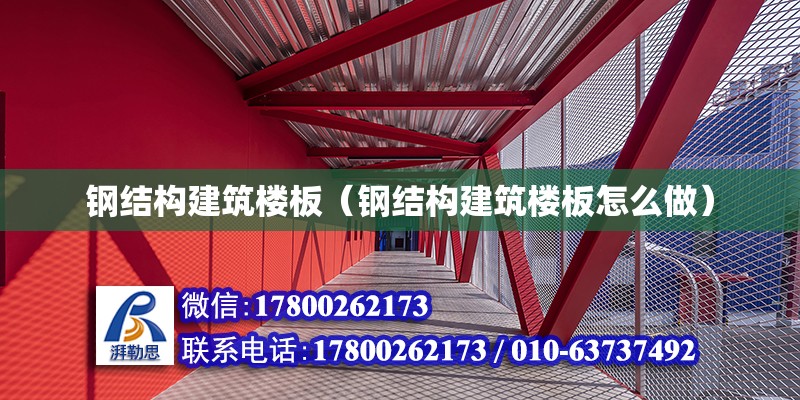 钢结构建筑楼板（钢结构建筑楼板怎么做）

湃勒思

微信：17800262173

联系电话：17800262173 / 010-63737492